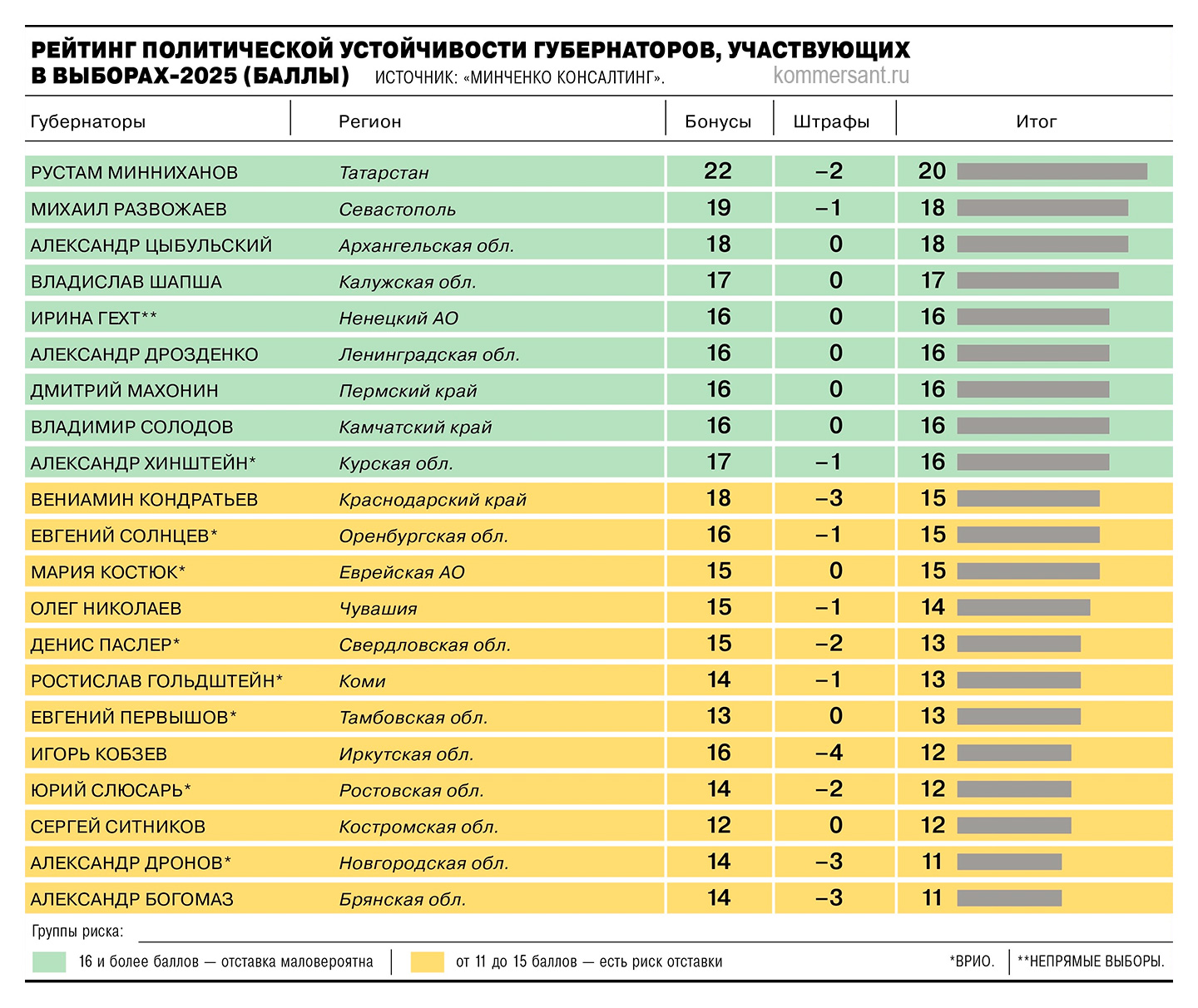 РЕЙТИНГ ПОЛИТИЧЕСКОЙ УСТОЙЧИВОСТИ ГУБЕРНАТОРОВ, УЧАСТВУЮЩИХ В ВЫБОРАХ-2025 (БАЛЛЫ) ИСТОЧНИК: «МИНЧЕНКО КОНСАЛТИНГ». kommersant.ru

| Губернаторы | Регион | Бонусы | Штрафы | Итог |
|---|---|---|---|---|
| РУСТАМ МИННИХАНОВ | Татарстан | 22 | –2 | 20 |
| МИХАИЛ РАЗВОЖАЕВ | Севастополь | 19 | –1 | 18 |
| АЛЕКСАНДР ЦЫБУЛЬСКИЙ | Архангельская обл. | 18 | 0 | 18 |
| ВЛАДИСЛАВ ШАПША | Калужская обл. | 17 | 0 | 17 |
| ИРИНА ГЕХТ** | Ненецкий АО | 16 | 0 | 16 |
| АЛЕКСАНДР ДРОЗДЕНКО | Ленинградская обл. | 16 | 0 | 16 |
| ДМИТРИЙ МАХОНИН | Пермский край | 16 | 0 | 16 |
| ВЛАДИМИР СОЛОДОВ | Камчатский край | 16 | 0 | 16 |
| АЛЕКСАНДР ХИНШТЕЙН* | Курская обл. | 17 | –1 | 16 |
| ВЕНИАМИН КОНДРАТЬЕВ | Краснодарский край | 18 | –3 | 15 |
| ЕВГЕНИЙ СОЛНЦЕВ* | Оренбургская обл. | 16 | –1 | 15 |
| МАРИЯ КОСТЮК* | Еврейская АО | 15 | 0 | 15 |
| ОЛЕГ НИКОЛАЕВ | Чувашия | 15 | –1 | 14 |
| ДЕНИС ПАСЛЕР* | Свердловская обл. | 15 | –2 | 13 |
| РОСТИСЛАВ ГОЛЬДШТЕЙН* | Коми | 14 | –1 | 13 |
| ЕВГЕНИЙ ПЕРВЫШОВ* | Тамбовская обл. | 13 | 0 | 13 |
| ИГОРЬ КОБЗЕВ | Иркутская обл. | 16 | –4 | 12 |
| ЮРИЙ СЛЮСАРЬ* | Ростовская обл. | 14 | –2 | 12 |
| СЕРГЕЙ СИТНИКОВ | Костромская обл. | 12 | 0 | 12 |
| АЛЕКСАНДР ДРОНОВ* | Новгородская обл. | 14 | –3 | 11 |
| АЛЕКСАНДР БОГОМАЗ | Брянская обл. | 14 | –3 | 11 |

Группы риска:
16 и более баллов — отставка маловероятна
от 11 до 15 баллов — есть риск отставки
*ВРИО. **НЕПРЯМЫЕ ВЫБОРЫ.